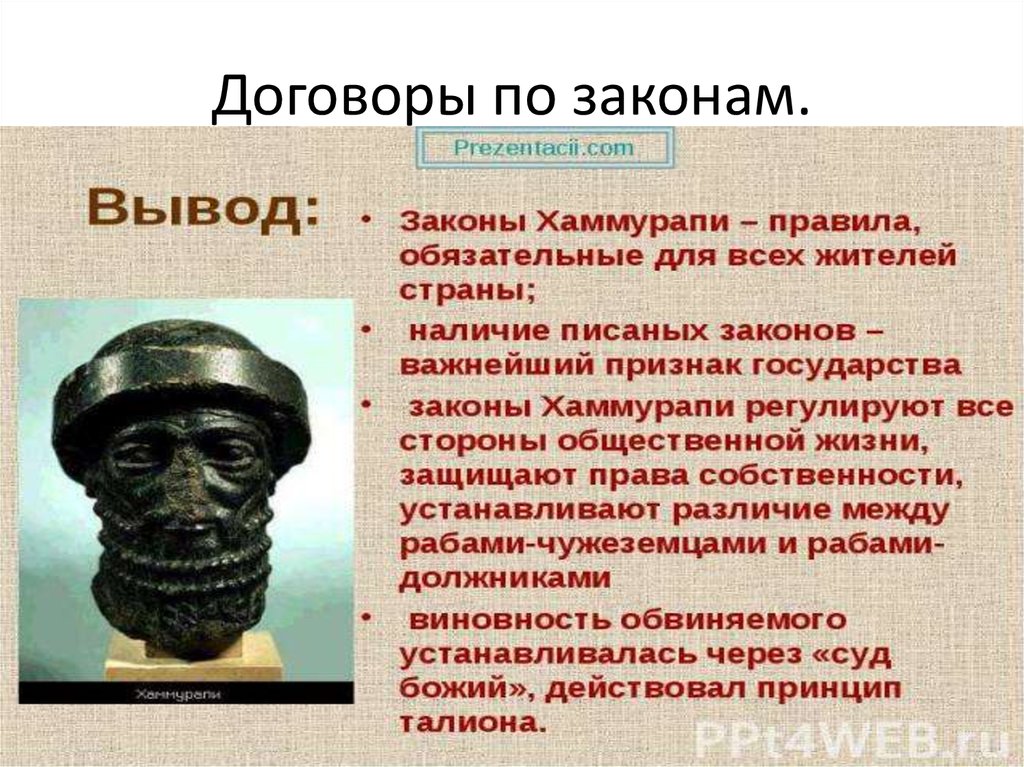 Договоры по законам.

Prezentacii.com

Вывод:

• Законы Хаммурапи – правила, обязательные для всех жителей страны;
• наличие писаных законов – важнейший признак государства
• законы Хаммурапи регулируют все стороны общественной жизни, защищают права собственности, устанавливают различие между рабами-чужеземцами и рабами-должниками
• виновность обвиняемого устанавливалась через «суд божий», действовал принцип талиона.

Хаммурапи

PPt4WEB.ru